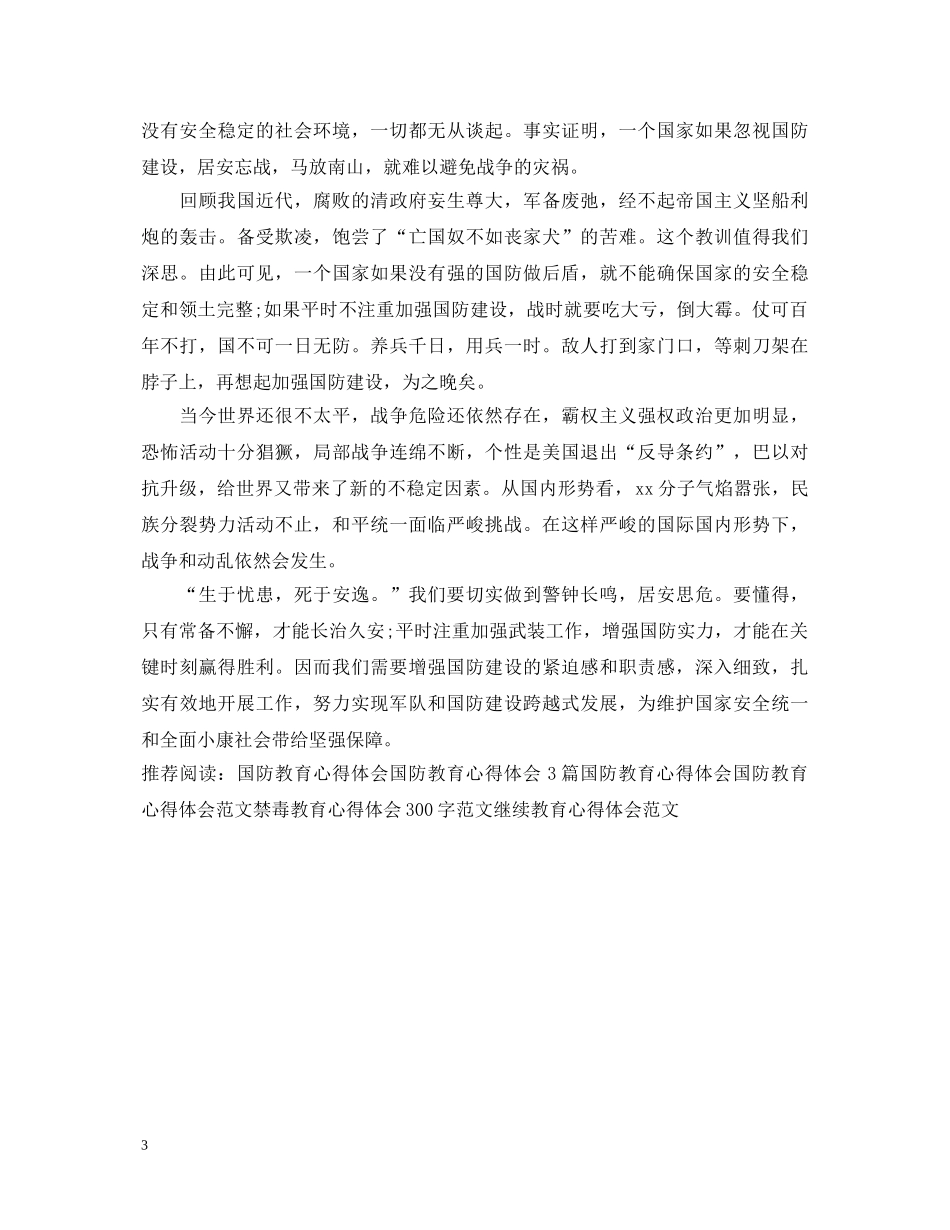 没有安全稳定的社会环境，一切都无从谈起。事实证明，一个国家如果忽视国防建设，居安忘战，马放南山，就难以避免战争的灾祸。

回顾我国近代，腐败的清政府妄生尊大，军备废弛，经不起帝国主义坚船利炮的轰击。备受欺凌，饱尝了“亡国奴不如丧家犬”的苦难。这个教训值得我们深思。由此可见，一个国家如果没有强的国防做后盾，就不能确保国家的安全稳定和领土完整;如果平时不注重加强国防建设，战时就要吃大亏，倒大霉。仗可百年不打，国不可一日无防。养兵千日，用兵一时。敌人打到家门口，等刺刀架在脖子上，再想起加强国防建设，为之晚矣。

当今世界还很不太平，战争危险还依然存在，霸权主义强权政治更加明显，恐怖活动十分猖獗，局部战争连绵不断，个性是美国退出“反导条约”，巴以对抗升级，给世界又带来了新的不稳定因素。从国内形势看，xx 分子气焰嚣张，民族分裂势力活动不止，和平统一面临严峻挑战。在这样严峻的国际国内形势下，战争和动乱依然会发生。

“生于忧患，死于安逸。”我们要切实做到警钟长鸣，居安思危。要懂得，只有常备不懈，才能长治久安;平时注重加强武装工作，增强国防实力，才能在关键时刻赢得胜利。因而我们需要增强国防建设的紧迫感和职责感，深入细致，扎实有效地开展工作，努力实现军队和国防建设跨越式发展，为维护国家安全统一和全面小康社会带给坚强保障。

推荐阅读：国防教育心得体会国防教育心得体会 3 篇国防教育心得体会国防教育心得体会范文禁毒教育心得体会 300 字范文继续教育心得体会范文

3